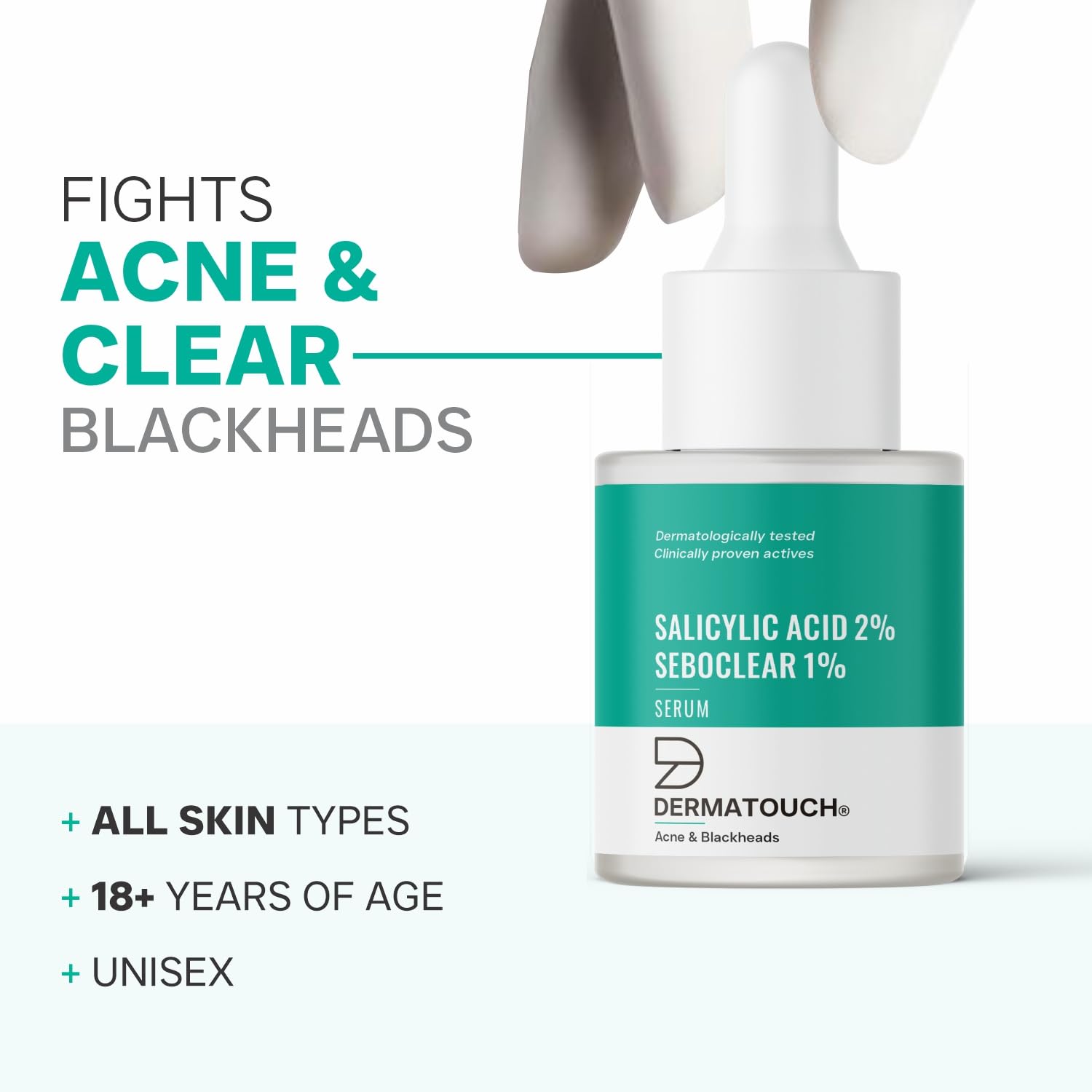 FIGHTS
ACNE &
CLEAR
BLACKHEADS

Dermatologically tested
Clinically proven actives

SALICYLIC ACID 2%
SEBOCLEAR 1%
SERUM

DERMATOUCH®
Acne & Blackheads

+ ALL SKIN TYPES
+ 18+ YEARS OF AGE
+ UNISEX